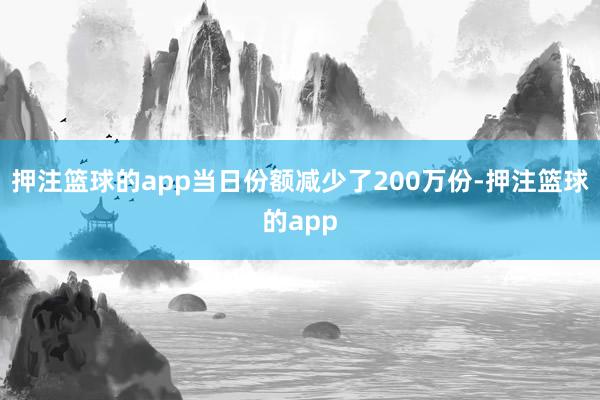 押注篮球的app当日份额减少了200万份-押注篮球的app